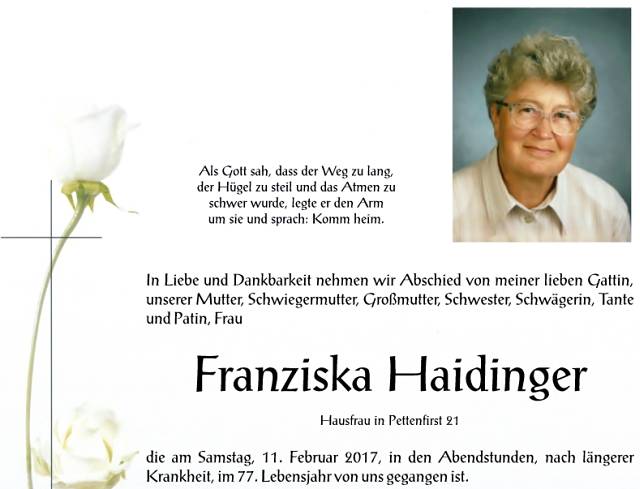 Als Gott sah, dass der Weg zu lang, der Hügel zu steil und das Atmen zu schwer wurde, legte er den Arm um sie und sprach: Komm heim.

In Liebe und Dankbarkeit nehmen wir Abschied von meiner lieben Gattin, unserer Mutter, Schwiegermutter, Großmutter, Schwester, Schwägerin, Tante und Patin, Frau

Franziska Haidinger

Hausfrau in Pettenfirst 21

die am Samstag, 11. Februar 2017, in den Abendstunden, nach längerer Krankheit, im 77. Lebensjahr von uns gegangen ist.